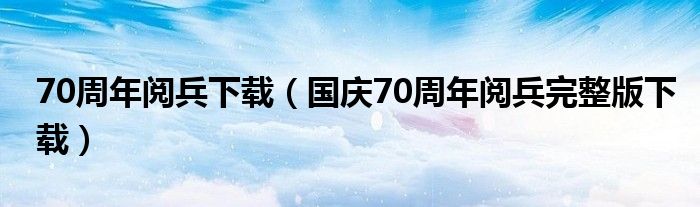 70周年阅兵下载（国庆70周年阅兵完整版下载）